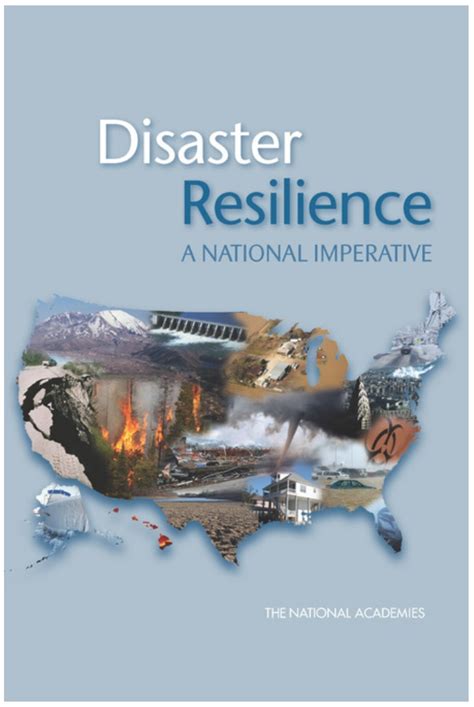 Disaster Resilience
A NATIONAL IMPERATIVE

THE NATIONAL ACADEMIES